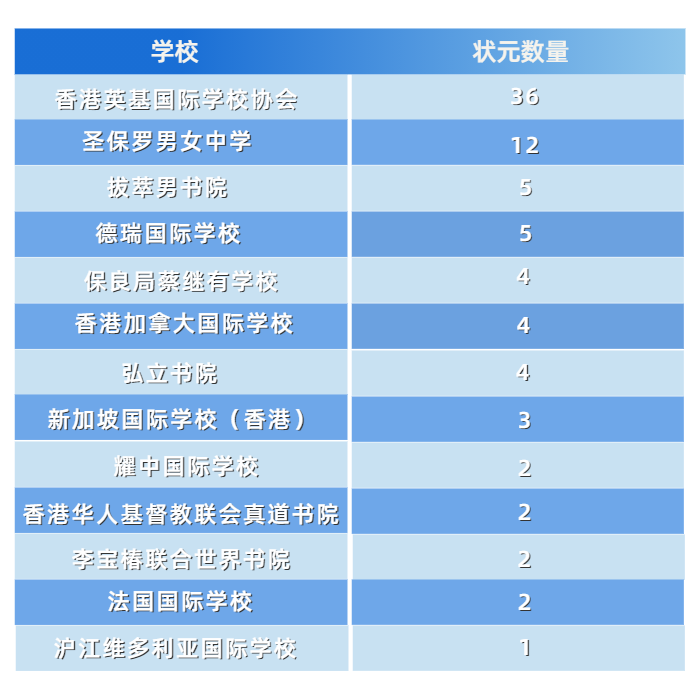 | 学校 | 状元数量 |
|---|---|
| 香港英基国际学校协会 | 36 |
| 圣保罗男女中学 | 12 |
| 拔萃男书院 | 5 |
| 德瑞国际学校 | 5 |
| 保良局蔡继有学校 | 4 |
| 香港加拿大国际学校 | 4 |
| 弘立书院 | 4 |
| 新加坡国际学校（香港） | 3 |
| 耀中国际学校 | 2 |
| 香港华人基督教联会真道书院 | 2 |
| 李宝椿联合世界书院 | 2 |
| 法国国际学校 | 2 |
| 沪江维多利亚国际学校 | 1 |